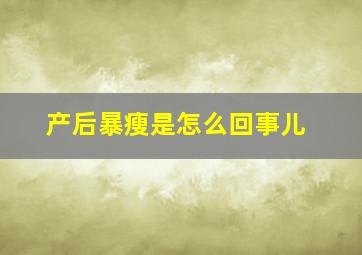 产后暴瘦是怎么回事儿